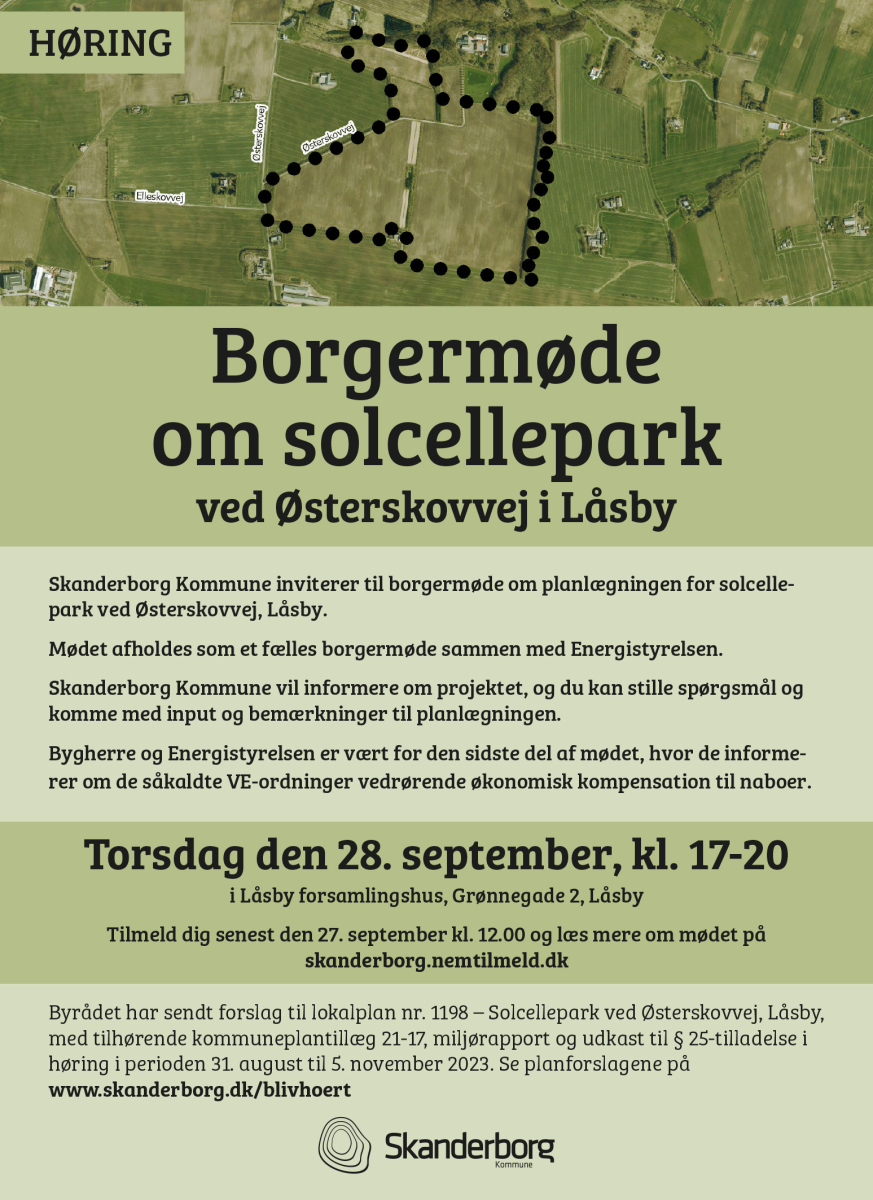 HØRING

Østerskovvej

Østerskovvej

Elleskovvej

Borgermøde om solcellepark

ved Østerskovvej i Låsby

Skanderborg Kommune inviterer til borgermøde om planlægningen for solcellepark ved Østerskovvej, Låsby.

Mødet afholdes som et fælles borgermøde sammen med Energistyrelsen.

Skanderborg Kommune vil informere om projektet, og du kan stille spørgsmål og komme med input og bemærkninger til planlægningen.

Bygherre og Energistyrelsen er vært for den sidste del af mødet, hvor de informerer om de såkaldte VE-ordninger vedrørende økonomisk kompensation til naboer.

Torsdag den 28. september, kl. 17-20

i Låsby forsamlingshus, Grønnegade 2, Låsby

Tilmeld dig senest den 27. september kl. 12.00 og læs mere om mødet på skanderborg.nemtilmeld.dk

Byrådet har sendt forslag til lokalplan nr. 1198 – Solcellepark ved Østerskovvej, Låsby, med tilhørende kommuneplantillæg 21-17, miljørapport og udkast til § 25-tilladelse i høring i perioden 31. august til 5. november 2023. Se planforslagene på www.skanderborg.dk/blivhoert

Skanderborg Kommune